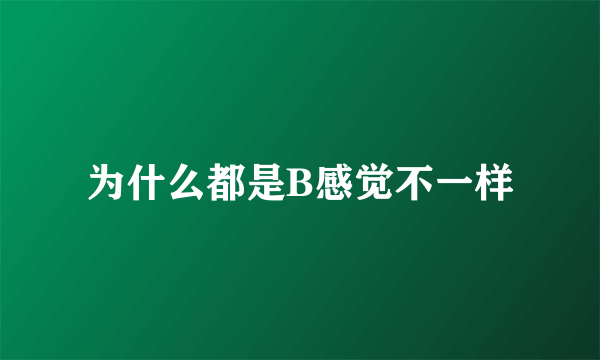 为什么都是B感觉不一样